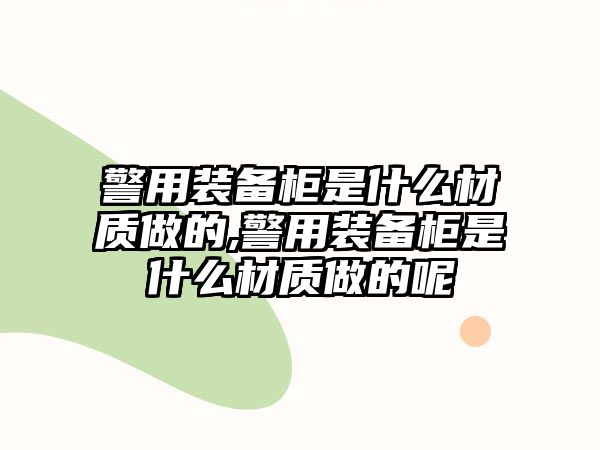 警用装备柜是什么材质做的,警用装备柜是什么材质做的呢